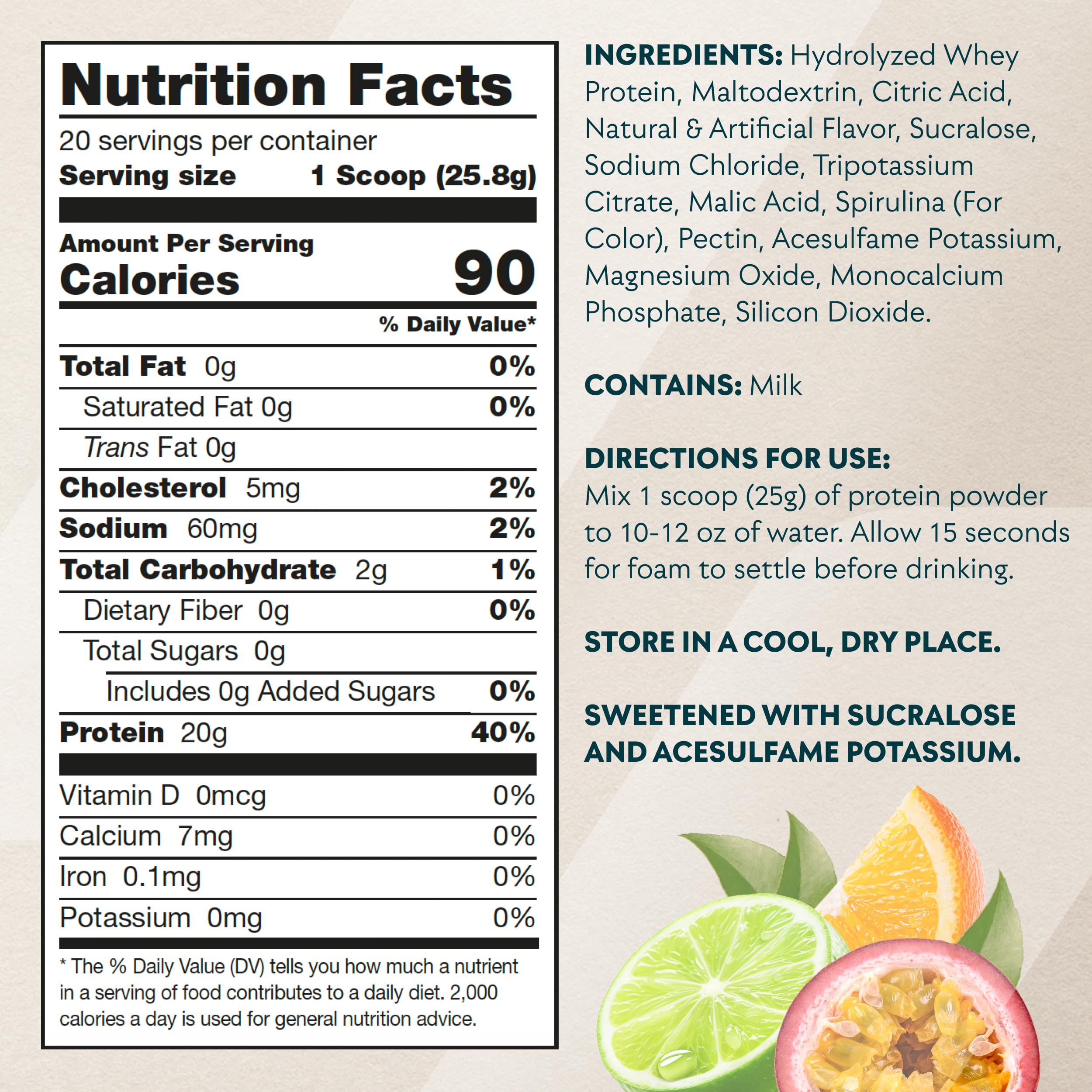 Nutrition Facts

20 servings per container

Serving size 1 Scoop (25.8g)

Amount Per Serving
Calories 90

% Daily Value*

Total Fat 0g 0%
Saturated Fat 0g 0%
Trans Fat 0g
Cholesterol 5mg 2%
Sodium 60mg 2%
Total Carbohydrate 2g 1%
Dietary Fiber 0g 0%
Total Sugars 0g
Includes 0g Added Sugars 0%
Protein 20g 40%

Vitamin D 0mcg 0%
Calcium 7mg 0%
Iron 0.1mg 0%
Potassium 0mg 0%

* The % Daily Value (DV) tells you how much a nutrient in a serving of food contributes to a daily diet. 2,000 calories a day is used for general nutrition advice.

INGREDIENTS: Hydrolyzed Whey Protein, Maltodextrin, Citric Acid, Natural & Artificial Flavor, Sucralose, Sodium Chloride, Tripotassium Citrate, Malic Acid, Spirulina (For Color), Pectin, Acesulfame Potassium, Magnesium Oxide, Monocalcium Phosphate, Silicon Dioxide.

CONTAINS: Milk

DIRECTIONS FOR USE:
Mix 1 scoop (25g) of protein powder to 10-12 oz of water. Allow 15 seconds for foam to settle before drinking.

STORE IN A COOL, DRY PLACE.

SWEETENED WITH SUCRALOSE AND ACESULFAME POTASSIUM.